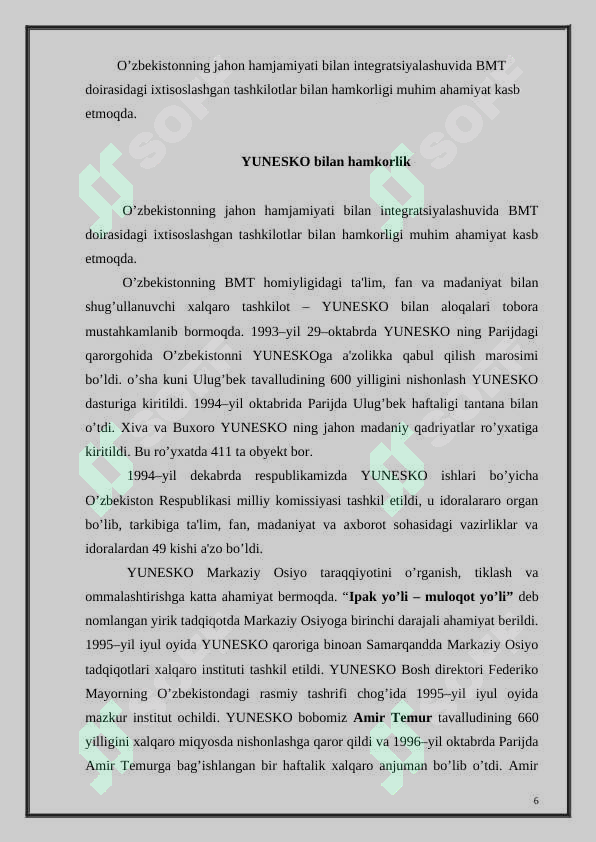 O’zbekistonning jahon hamjamiyati bilan integratsiyalashuvida BMT doirasidagi ixtisoslashgan tashkilotlar bilan hamkorligi muhim ahamiyat kasb etmoqda.

YUNESKO bilan hamkorlik

O’zbekistonning jahon hamjamiyati bilan integratsiyalashuvida BMT doirasidagi ixtisoslashgan tashkilotlar bilan hamkorligi muhim ahamiyat kasb etmoqda.

O’zbekistonning BMT homiyligidagi ta'lim, fan va madaniyat bilan shug’ullanuvchi xalqaro tashkilot – YUNESKO bilan aloqalari tobora mustahkamlanib bormoqda. 1993–yil 29–oktabrda YUNESKO ning Parijdagi qarorgohida O’zbekistonni YUNESKOga a'zolikka qabul qilish marosimi bo’ldi. o’sha kuni Ulug’bek tavalludining 600 yilligini nishonlash YUNESKO dasturiga kiritildi. 1994–yil oktabrida Parijda Ulug’bek haftaligi tantana bilan o’tdi. Xiva va Buxoro YUNESKO ning jahon madaniy qadriyatlar ro’yxatiga kiritildi. Bu ro’yxatda 411 ta obyekt bor.

1994–yil dekabrda respublikamizda YUNESKO ishlari bo’yicha O’zbekiston Respublikasi milliy komissiyasi tashkil etildi, u idoralararo organ bo’lib, tarkibiga ta'lim, fan, madaniyat va axborot sohasidagi vazirliklar va idoralardan 49 kishi a'zo bo’ldi.

YUNESKO Markaziy Osiyo taraqqiyotini o’rganish, tiklash va ommalashtirishga katta ahamiyat bermoqda. “Ipak yo’li – muloqot yo’li” deb nomlangan yirik tadqiqotda Markaziy Osiyoga birinchi darajali ahamiyat berildi. 1995–yil iyul oyida YUNESKO qaroriga binoan Samarqandda Markaziy Osiyo tadqiqotlari xalqaro instituti tashkil etildi. YUNESKO Bosh direktori Federiko Mayorning O’zbekistondagi rasmiy tashrifi chog’ida 1995–yil iyul oyida mazkur institut ochildi. YUNESKO bobomiz Amir Temur tavalludining 660 yilligini xalqaro miqyosda nishonlashga qaror qildi va 1996–yil oktabrda Parijda Amir Temurga bag’ishlangan bir haftalik xalqaro anjuman bo’lib o’tdi. Amir

6